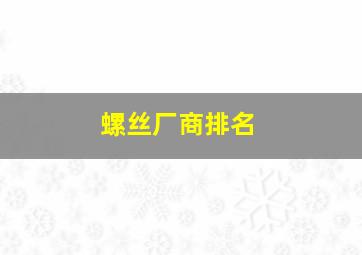 螺丝厂商排名